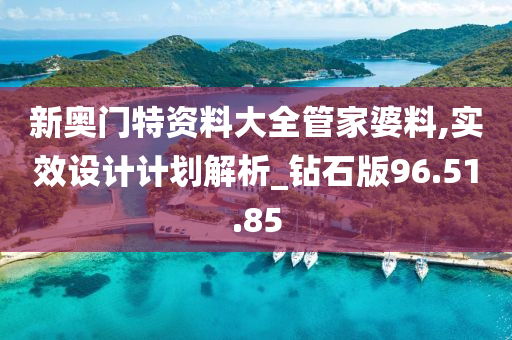 新奥门特资料大全管家婆料,实效设计计划解析_钻石版96.51.85